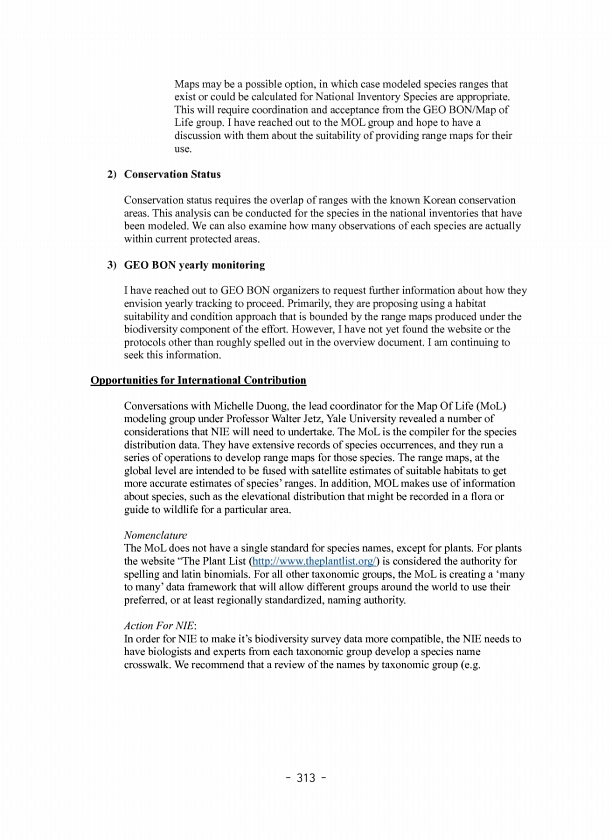 Maps may be a possible option, in which case modeled species ranges that exist or could be calculated for National Inventory Species are appropriate. This will require coordination and acceptance from the GEO BON/Map of Life group. I have reached out to the MOL group and hope to have a discussion with them about the suitability of providing range maps for their use.

2) Conservation Status

Conservation status requires the overlap of ranges with the known Korean conservation areas. This analysis can be conducted for the species in the national inventories that have been modeled. We can also examine how many observations of each species are actually within current protected areas.

3) GEO BON yearly monitoring

I have reached out to GEO BON organizers to request further information about how they envision yearly tracking to proceed. Primarily, they are proposing using a habitat suitability and condition approach that is bounded by the range maps produced under the biodiversity component of the effort. However, I have not yet found the website or the protocols other than roughly spelled out in the overview document. I am continuing to seek this information.

Opportunities for International Contribution

Conversations with Michelle Duong, the lead coordinator for the Map Of Life (MoL) modeling group under Professor Walter Jetz, Yale University revealed a number of considerations that NIE will need to undertake. The MoL is the compiler for the species distribution data. They have extensive records of species occurrences, and they run a series of operations to develop range maps for those species. The range maps, at the global level are intended to be fused with satellite estimates of suitable habitats to get more accurate estimates of species' ranges. In addition, MOL makes use of information about species, such as the elevational distribution that might be recorded in a flora or guide to wildlife for a particular area.

Nomenclature
The MoL does not have a single standard for species names, except for plants. For plants the website "The Plant List (http://www.theplantlist.org/) is considered the authority for spelling and latin binomials. For all other taxonomic groups, the MoL is creating a 'many to many' data framework that will allow different groups around the world to use their preferred, or at least regionally standardized, naming authority.

Action For NIE:
In order for NIE to make it's biodiversity survey data more compatible, the NIE needs to have biologists and experts from each taxonomic group develop a species name crosswalk. We recommend that a review of the names by taxonomic group (e.g.

- 313 -